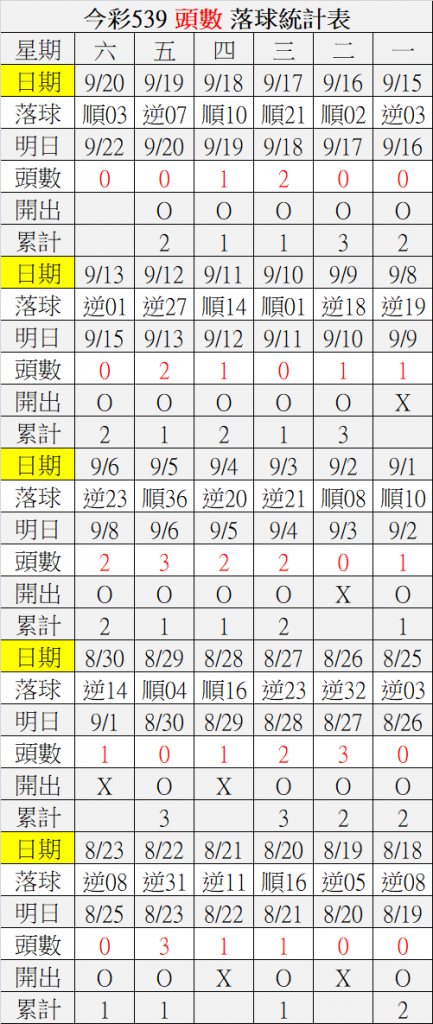 今彩539 頭數 落球統計表

| 星期 | 六 | 五 | 四 | 三 | 二 | 一 |
|---|---|---|---|---|---|---|
| 日期 | 9/20 | 9/19 | 9/18 | 9/17 | 9/16 | 9/15 |
| 落球 | 順03 | 逆07 | 順10 | 順21 | 順02 | 逆03 |
| 明日 | 9/22 | 9/20 | 9/19 | 9/18 | 9/17 | 9/16 |
| 頭數 | 0 | 0 | 1 | 2 | 0 | 0 |
| 開出 |  | O | O | O | O | O |
| 累計 |  | 2 | 1 | 1 | 3 | 2 |
| 日期 | 9/13 | 9/12 | 9/11 | 9/10 | 9/9 | 9/8 |
| 落球 | 逆01 | 逆27 | 順14 | 順01 | 逆18 | 逆19 |
| 明日 | 9/15 | 9/13 | 9/12 | 9/11 | 9/10 | 9/9 |
| 頭數 | 0 | 2 | 1 | 0 | 1 | 1 |
| 開出 | O | O | O | O | O | X |
| 累計 | 2 | 1 | 2 | 1 | 3 |  |
| 日期 | 9/6 | 9/5 | 9/4 | 9/3 | 9/2 | 9/1 |
| 落球 | 逆23 | 順36 | 逆20 | 逆21 | 順08 | 順10 |
| 明日 | 9/8 | 9/6 | 9/5 | 9/4 | 9/3 | 9/2 |
| 頭數 | 2 | 3 | 2 | 2 | 0 | 1 |
| 開出 | O | O | O | O | X | O |
| 累計 | 2 | 1 | 1 | 2 |  | 1 |
| 日期 | 8/30 | 8/29 | 8/28 | 8/27 | 8/26 | 8/25 |
| 落球 | 逆14 | 順04 | 順16 | 逆23 | 逆32 | 逆03 |
| 明日 | 9/1 | 8/30 | 8/29 | 8/28 | 8/27 | 8/26 |
| 頭數 | 1 | 0 | 1 | 2 | 3 | 0 |
| 開出 | X | O | X | O | O | O |
| 累計 |  | 3 |  | 3 | 2 | 2 |
| 日期 | 8/23 | 8/22 | 8/21 | 8/20 | 8/19 | 8/18 |
| 落球 | 逆08 | 逆31 | 逆11 | 順16 | 逆05 | 逆08 |
| 明日 | 8/25 | 8/23 | 8/22 | 8/21 | 8/20 | 8/19 |
| 頭數 | 0 | 3 | 1 | 1 | 0 | 0 |
| 開出 | O | O | X | O | X | O |
| 累計 | 1 | 1 |  | 1 |  | 2 |